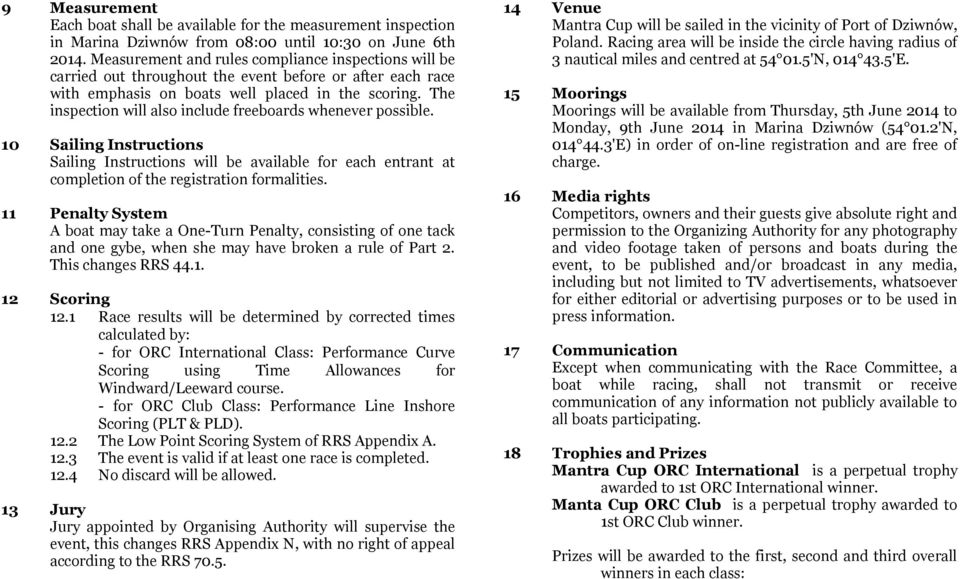 9 Measurement
Each boat shall be available for the measurement inspection in Marina Dziwnów from 08:00 until 10:30 on June 6th 2014. Measurement and rules compliance inspections will be carried out throughout the event before or after each race with emphasis on boats well placed in the scoring. The inspection will also include freeboards whenever possible.

10 Sailing Instructions
Sailing Instructions will be available for each entrant at completion of the registration formalities.

11 Penalty System
A boat may take a One-Turn Penalty, consisting of one tack and one gybe, when she may have broken a rule of Part 2. This changes RRS 44.1.

12 Scoring
12.1 Race results will be determined by corrected times calculated by:
- for ORC International Class: Performance Curve Scoring using Time Allowances for Windward/Leeward course.
- for ORC Club Class: Performance Line Inshore Scoring (PLT & PLD).
12.2 The Low Point Scoring System of RRS Appendix A.
12.3 The event is valid if at least one race is completed.
12.4 No discard will be allowed.

13 Jury
Jury appointed by Organising Authority will supervise the event, this changes RRS Appendix N, with no right of appeal according to the RRS 70.5.

14 Venue
Mantra Cup will be sailed in the vicinity of Port of Dziwnów, Poland. Racing area will be inside the circle having radius of 3 nautical miles and centred at 54°01.5'N, 014°43.5'E.

15 Moorings
Moorings will be available from Thursday, 5th June 2014 to Monday, 9th June 2014 in Marina Dziwnów (54°01.2'N, 014°44.3'E) in order of on-line registration and are free of charge.

16 Media rights
Competitors, owners and their guests give absolute right and permission to the Organizing Authority for any photography and video footage taken of persons and boats during the event, to be published and/or broadcast in any media, including but not limited to TV advertisements, whatsoever for either editorial or advertising purposes or to be used in press information.

17 Communication
Except when communicating with the Race Committee, a boat while racing, shall not transmit or receive communication of any information not publicly available to all boats participating.

18 Trophies and Prizes
Mantra Cup ORC International is a perpetual trophy awarded to 1st ORC International winner.
Manta Cup ORC Club is a perpetual trophy awarded to 1st ORC Club winner.

Prizes will be awarded to the first, second and third overall winners in each class: